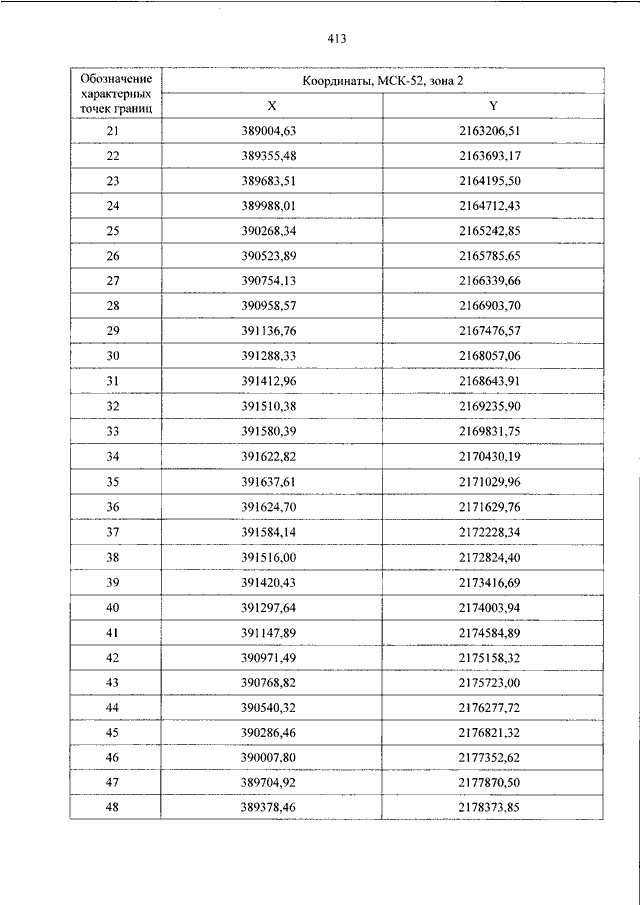 413

| Обозначение характерных точек границ | Координаты, МСК-52, зона 2 | |
|---|---|---|
| | X | Y |
| 21 | 389004,63 | 2163206,51 |
| 22 | 389355,48 | 2163693,17 |
| 23 | 389683,51 | 2164195,50 |
| 24 | 389988,01 | 2164712,43 |
| 25 | 390268,34 | 2165242,85 |
| 26 | 390523,89 | 2165785,65 |
| 27 | 390754,13 | 2166339,66 |
| 28 | 390958,57 | 2166903,70 |
| 29 | 391136,76 | 2167476,57 |
| 30 | 391288,33 | 2168057,06 |
| 31 | 391412,96 | 2168643,91 |
| 32 | 391510,38 | 2169235,90 |
| 33 | 391580,39 | 2169831,75 |
| 34 | 391622,82 | 2170430,19 |
| 35 | 391637,61 | 2171029,96 |
| 36 | 391624,70 | 2171629,76 |
| 37 | 391584,14 | 2172228,34 |
| 38 | 391516,00 | 2172824,40 |
| 39 | 391420,43 | 2173416,69 |
| 40 | 391297,64 | 2174003,94 |
| 41 | 391147,89 | 2174584,89 |
| 42 | 390971,49 | 2175158,32 |
| 43 | 390768,82 | 2175723,00 |
| 44 | 390540,32 | 2176277,72 |
| 45 | 390286,46 | 2176821,32 |
| 46 | 390007,80 | 2177352,62 |
| 47 | 389704,92 | 2177870,50 |
| 48 | 389378,46 | 2178373,85 |